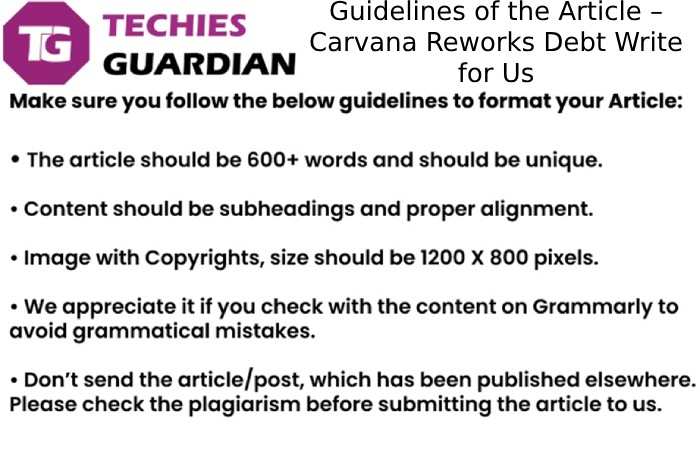 TG TECHIES GUARDIAN

Guidelines of the Article – Carvana Reworks Debt Write for Us

Make sure you follow the below guidelines to format your Article:

• The article should be 600+ words and should be unique.

• Content should be subheadings and proper alignment.

• Image with Copyrights, size should be 1200 X 800 pixels.

• We appreciate it if you check with the content on Grammarly to avoid grammatical mistakes.

• Don't send the article/post, which has been published elsewhere. Please check the plagiarism before submitting the article to us.